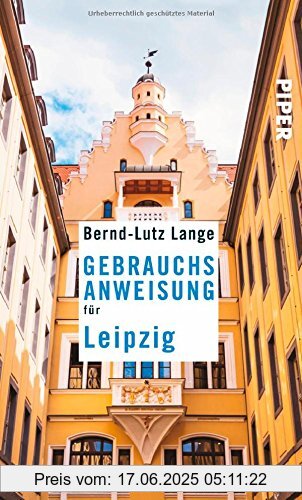 Urheberrechtlich geschütztes Material

PIPER

Bernd-Lutz Lange

GEBRAUCHS ANWEISUNG für Leipzig

Preis vom: 17.06.2025 05:11:22